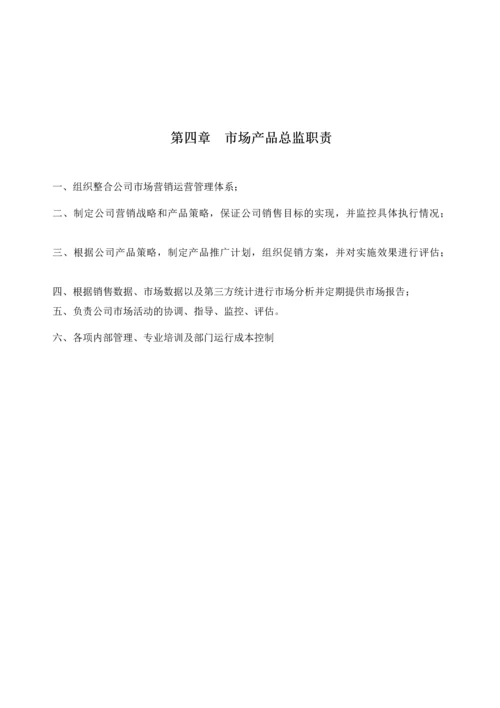 第四章　市场产品总监职责

一、组织整合公司市场营销运营管理体系；

二、制定公司营销战略和产品策略，保证公司销售目标的实现，并监控具体执行情况；

三、根据公司产品策略，制定产品推广计划，组织促销方案，并对实施效果进行评估；

四、根据销售数据、市场数据以及第三方统计进行市场分析并定期提供市场报告；

五、负责公司市场活动的协调、指导、监控、评估。

六、各项内部管理、专业培训及部门运行成本控制